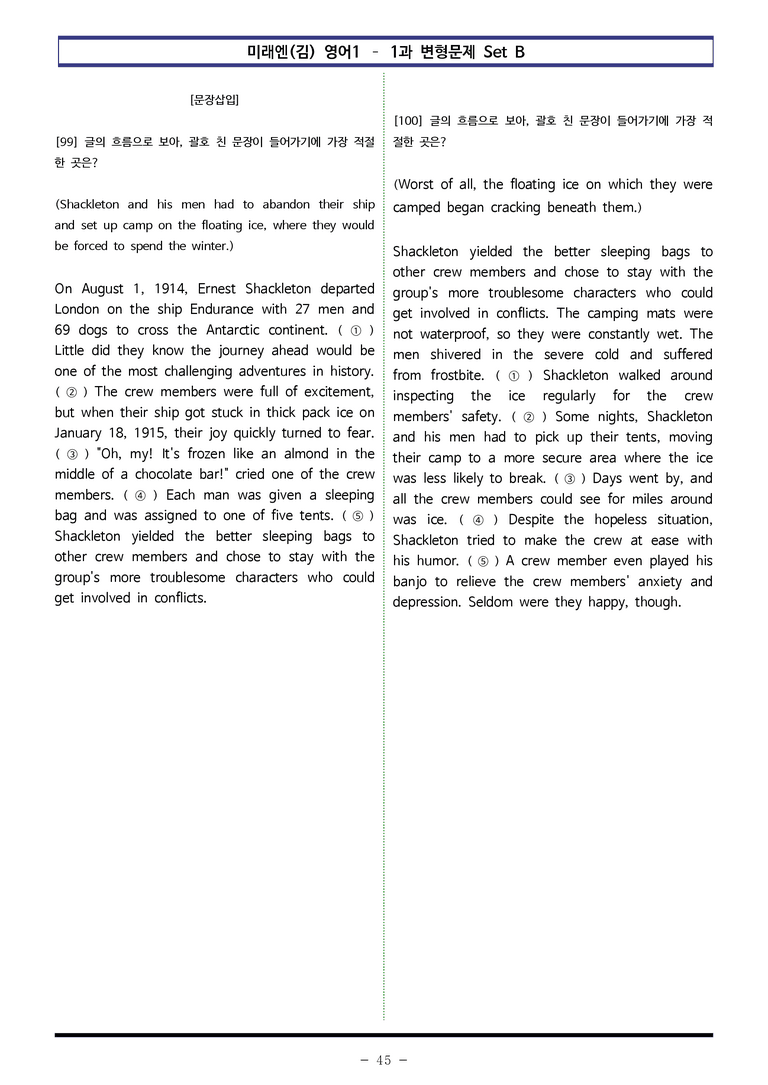 미래엔(김) 영어1 - 1과 변형문제 Set B

[문장삽입]

[99] 글의 흐름으로 보아, 괄호 친 문장이 들어가기에 가장 적절한 곳은?

(Shackleton and his men had to abandon their ship and set up camp on the floating ice, where they would be forced to spend the winter.)

On August 1, 1914, Ernest Shackleton departed London on the ship Endurance with 27 men and 69 dogs to cross the Antarctic continent. ( ① ) Little did they know the journey ahead would be one of the most challenging adventures in history. ( ② ) The crew members were full of excitement, but when their ship got stuck in thick pack ice on January 18, 1915, their joy quickly turned to fear. ( ③ ) "Oh, my! It's frozen like an almond in the middle of a chocolate bar!" cried one of the crew members. ( ④ ) Each man was given a sleeping bag and was assigned to one of five tents. ( ⑤ ) Shackleton yielded the better sleeping bags to other crew members and chose to stay with the group's more troublesome characters who could get involved in conflicts.

[100] 글의 흐름으로 보아, 괄호 친 문장이 들어가기에 가장 적절한 곳은?

(Worst of all, the floating ice on which they were camped began cracking beneath them.)

Shackleton yielded the better sleeping bags to other crew members and chose to stay with the group's more troublesome characters who could get involved in conflicts. The camping mats were not waterproof, so they were constantly wet. The men shivered in the severe cold and suffered from frostbite. ( ① ) Shackleton walked around inspecting the ice regularly for the crew members' safety. ( ② ) Some nights, Shackleton and his men had to pick up their tents, moving their camp to a more secure area where the ice was less likely to break. ( ③ ) Days went by, and all the crew members could see for miles around was ice. ( ④ ) Despite the hopeless situation, Shackleton tried to make the crew at ease with his humor. ( ⑤ ) A crew member even played his banjo to relieve the crew members' anxiety and depression. Seldom were they happy, though.

- 45 -